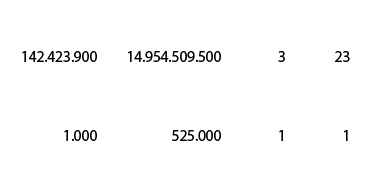 | 142.423.900 | 14.954.509.500 | 3 | 23 |
|---|---|---|---|
| 1.000 | 525.000 | 1 | 1 |